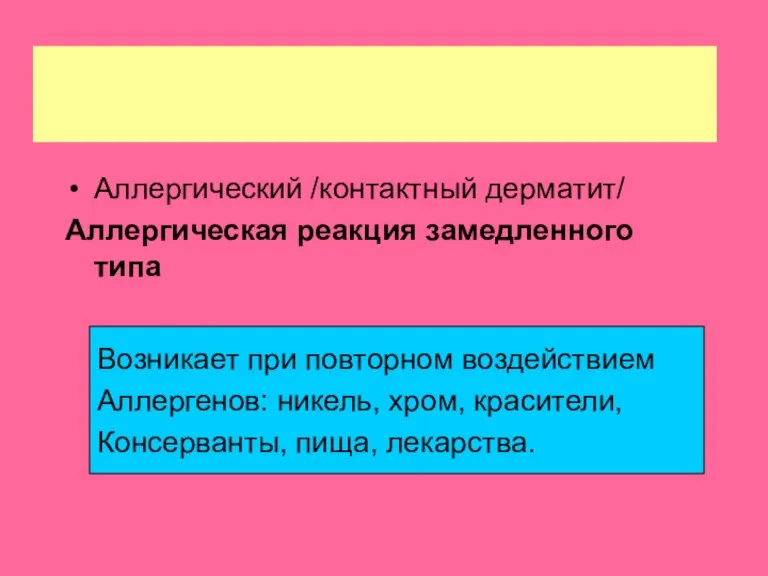 • Аллергический /контактный дерматит/

Аллергическая реакция замедленного типа

Возникает при повторном воздействием
Аллергенов: никель, хром, красители,
Консерванты, пища, лекарства.